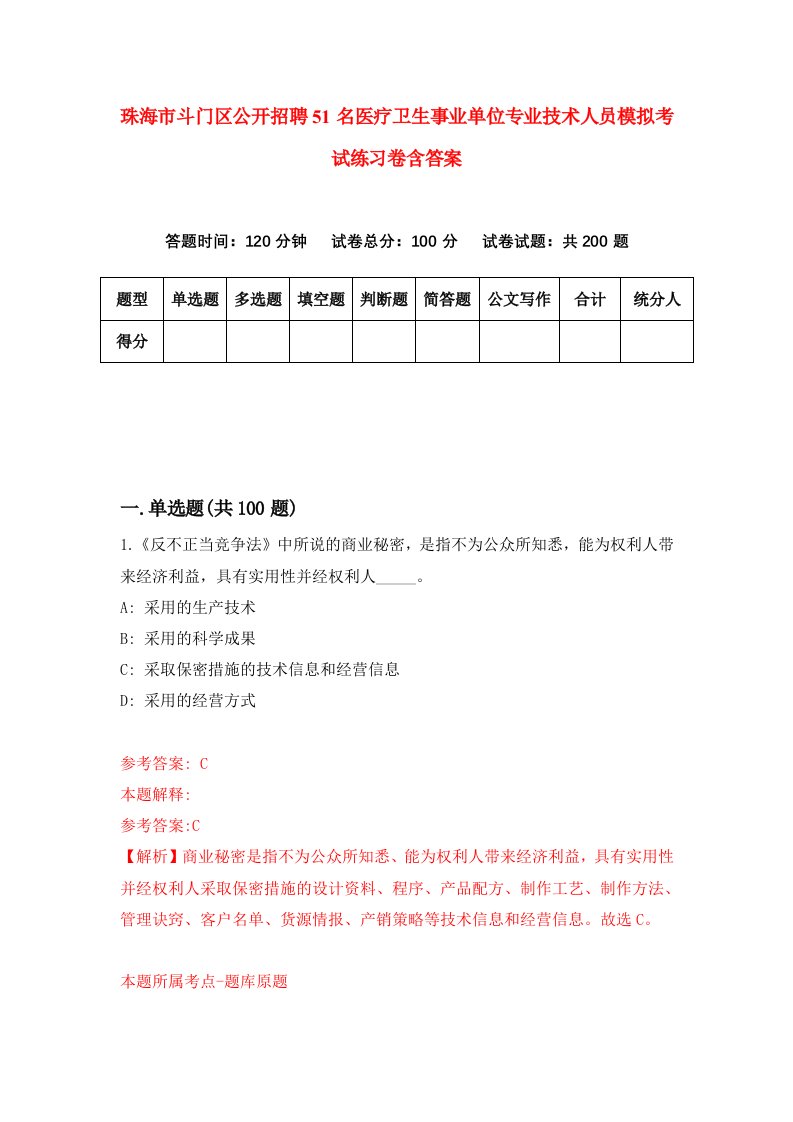 珠海市斗门区公开招聘51名医疗卫生事业单位专业技术人员模拟考试练习卷含答案

答题时间：120分钟　试卷总分：100分　试卷试题：共200题

| 题型 | 单选题 | 多选题 | 填空题 | 判断题 | 简答题 | 公文写作 | 合计 | 统分人 |
|---|---|---|---|---|---|---|---|---|
| 得分 | | | | | | | | |

一.单选题(共100题)

1.《反不正当竞争法》中所说的商业秘密，是指不为公众所知悉，能为权利人带来经济利益，具有实用性并经权利人_____。

A: 采用的生产技术

B: 采用的科学成果

C: 采取保密措施的技术信息和经营信息

D: 采用的经营方式

参考答案: C

本题解释:

参考答案:C

【解析】商业秘密是指不为公众所知悉、能为权利人带来经济利益，具有实用性并经权利人采取保密措施的设计资料、程序、产品配方、制作工艺、制作方法、管理诀窍、客户名单、货源情报、产销策略等技术信息和经营信息。故选C。

本题所属考点-题库原题